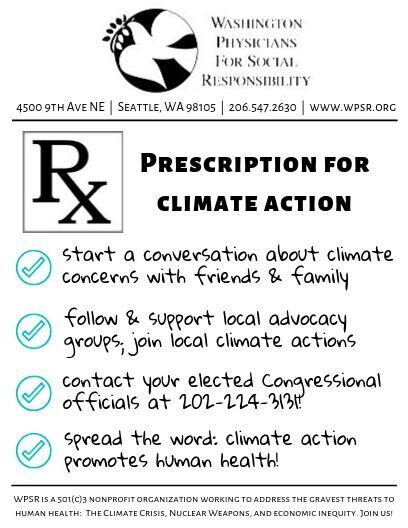 Washington Physicians For Social Responsibility

4500 9th Ave NE | Seattle, WA 98105 | 206.547.2630 | www.wpsr.org

Rx

Prescription for climate action

start a conversation about climate concerns with friends & family

follow & support local advocacy groups; join local climate actions

contact your elected Congressional officials at 202-224-3131!

spread the word: climate action promotes human health!

WPSR is a 501(c)3 nonprofit organization working to address the gravest threats to human health: The Climate Crisis, Nuclear Weapons, and economic inequity. Join us!